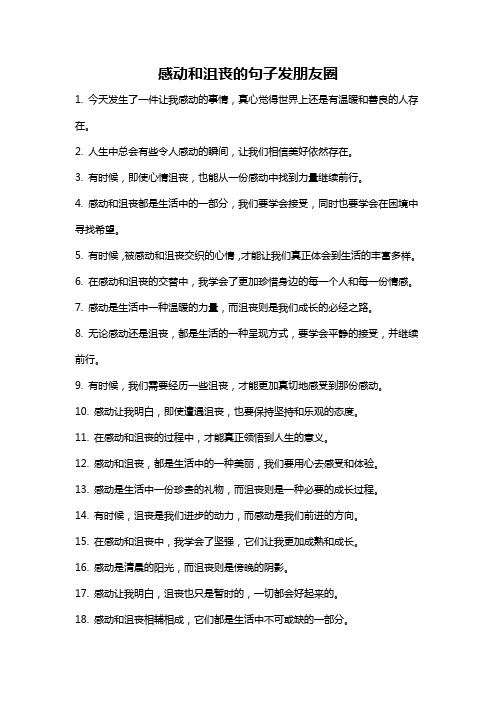 感动和沮丧的句子发朋友圈

1. 今天发生了一件让我感动的事情，真心觉得世界上还是有温暖和善良的人存在。

2. 人生中总会有些令人感动的瞬间，让我们相信美好依然存在。

3. 有时候，即使心情沮丧，也能从一份感动中找到力量继续前行。

4. 感动和沮丧都是生活中的一部分，我们要学会接受，同时也要学会在困境中寻找希望。

5. 有时候，被感动和沮丧交织的心情，才能让我们真正体会到生活的丰富多样。

6. 在感动和沮丧的交替中，我学会了更加珍惜身边的每一个人和每一份情感。

7. 感动是生活中一种温暖的力量，而沮丧则是我们成长的必经之路。

8. 无论感动还是沮丧，都是生活的一种呈现方式，要学会平静的接受，并继续前行。

9. 有时候，我们需要经历一些沮丧，才能更加真切地感受到那份感动。

10. 感动让我明白，即使遭遇沮丧，也要保持坚持和乐观的态度。

11. 在感动和沮丧的过程中，才能真正领悟到人生的意义。

12. 感动和沮丧，都是生活中的一种美丽，我们要用心去感受和体验。

13. 感动是生活中一份珍贵的礼物，而沮丧则是一种必要的成长过程。

14. 有时候，沮丧是我们进步的动力，而感动是我们前进的方向。

15. 在感动和沮丧中，我学会了坚强，它们让我更加成熟和成长。

16. 感动是清晨的阳光，而沮丧则是傍晚的阴影。

17. 感动让我明白，沮丧也只是暂时的，一切都会好起来的。

18. 感动和沮丧相辅相成，它们都是生活中不可或缺的一部分。